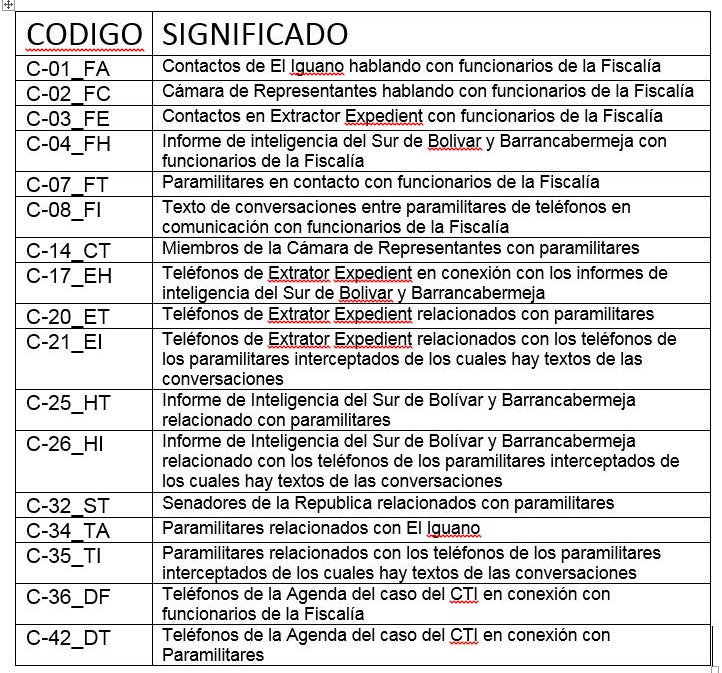 | CODIGO | SIGNIFICADO |
|---|---|
| C-01_FA | Contactos de El Iguano hablando con funcionarios de la Fiscalía |
| C-02_FC | Cámara de Representantes hablando con funcionarios de la Fiscalía |
| C-03_FE | Contactos en Extractor Expedient con funcionarios de la Fiscalía |
| C-04_FH | Informe de inteligencia del Sur de Bolivar y Barrancabermeja con funcionarios de la Fiscalía |
| C-07_FT | Paramilitares en contacto con funcionarios de la Fiscalía |
| C-08_FI | Texto de conversaciones entre paramilitares de teléfonos en comunicación con funcionarios de la Fiscalía |
| C-14_CT | Miembros de la Cámara de Representantes con paramilitares |
| C-17_EH | Teléfonos de Extrator Expedient en conexión con los informes de inteligencia del Sur de Bolivar y Barrancabermeja |
| C-20_ET | Teléfonos de Extrator Expedient relacionados con paramilitares |
| C-21_EI | Teléfonos de Extrator Expedient relacionados con los teléfonos de los paramilitares interceptados de los cuales hay textos de las conversaciones |
| C-25_HT | Informe de Inteligencia del Sur de Bolívar y Barrancabermeja relacionado con paramilitares |
| C-26_HI | Informe de Inteligencia del Sur de Bolívar y Barrancabermeja relacionado con los teléfonos de los paramilitares interceptados de los cuales hay textos de las conversaciones |
| C-32_ST | Senadores de la Republica relacionados con paramilitares |
| C-34_TA | Paramilitares relacionados con El Iguano |
| C-35_TI | Paramilitares relacionados con los teléfonos de los paramilitares interceptados de los cuales hay textos de las conversaciones |
| C-36_DF | Teléfonos de la Agenda del caso del CTI en conexión con funcionarios de la Fiscalía |
| C-42_DT | Teléfonos de la Agenda del caso del CTI en conexión con Paramilitares |